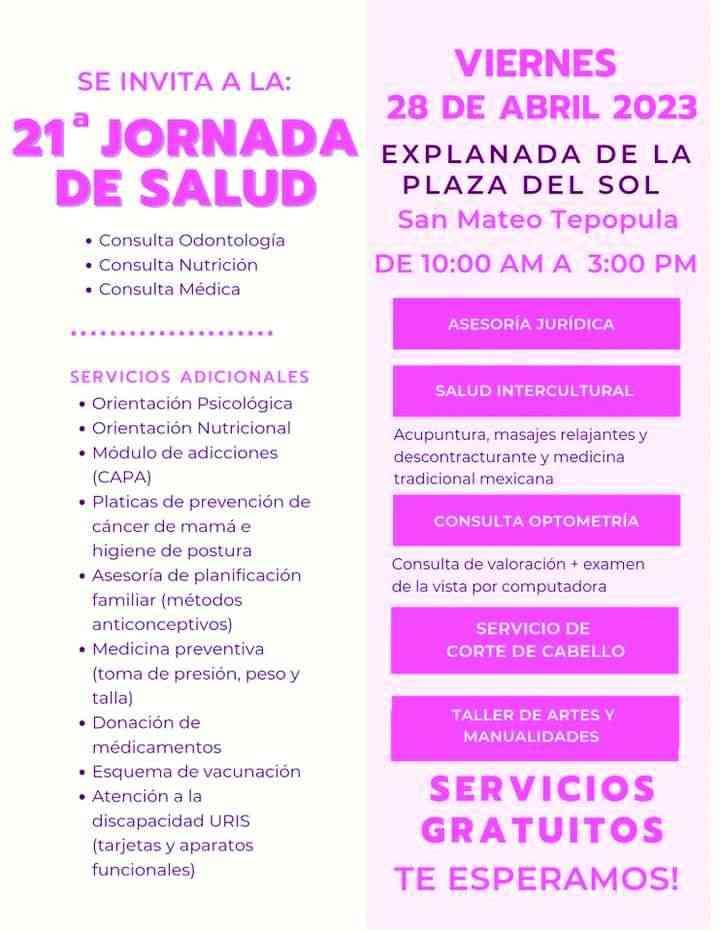 SE INVITA A LA:

21ª JORNADA DE SALUD

• Consulta Odontología
• Consulta Nutrición
• Consulta Médica

SERVICIOS ADICIONALES
• Orientación Psicológica
• Orientación Nutricional
• Módulo de adicciones (CAPA)
• Platicas de prevención de cáncer de mamá e higiene de postura
• Asesoría de planificación familiar (métodos anticonceptivos)
• Medicina preventiva (toma de presión, peso y talla)
• Donación de médicamentos
• Esquema de vacunación
• Atención a la discapacidad URIS (tarjetas y aparatos funcionales)

VIERNES
28 DE ABRIL 2023

EXPLANADA DE LA PLAZA DEL SOL
San Mateo Tepopula

DE 10:00 AM A 3:00 PM

ASESORÍA JURÍDICA

SALUD INTERCULTURAL

Acupuntura, masajes relajantes y descontracturante y medicina tradicional mexicana

CONSULTA OPTOMETRÍA

Consulta de valoración + examen de la vista por computadora

SERVICIO DE CORTE DE CABELLO

TALLER DE ARTES Y MANUALIDADES

SERVICIOS GRATUITOS

TE ESPERAMOS!